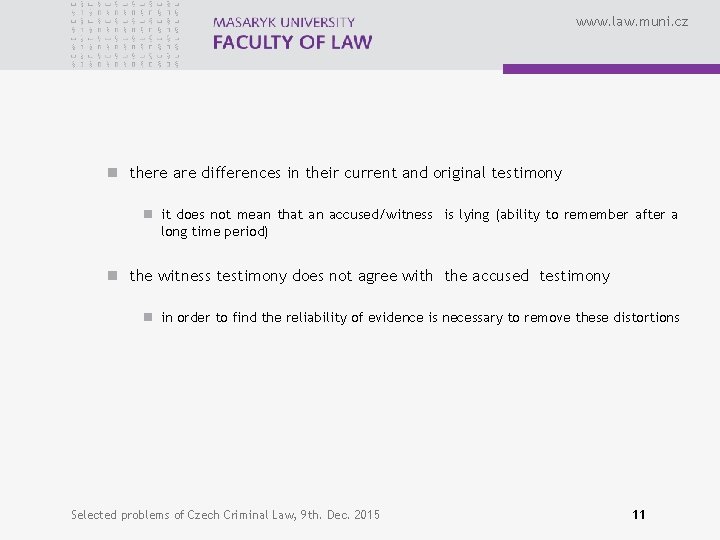 MASARYK UNIVERSITY
FACULTY OF LAW

www.law.muni.cz

there are differences in their current and original testimony

it does not mean that an accused/witness is lying (ability to remember after a long time period)

the witness testimony does not agree with the accused testimony

in order to find the reliability of evidence is necessary to remove these distortions

Selected problems of Czech Criminal Law, 9th. Dec. 2015

11